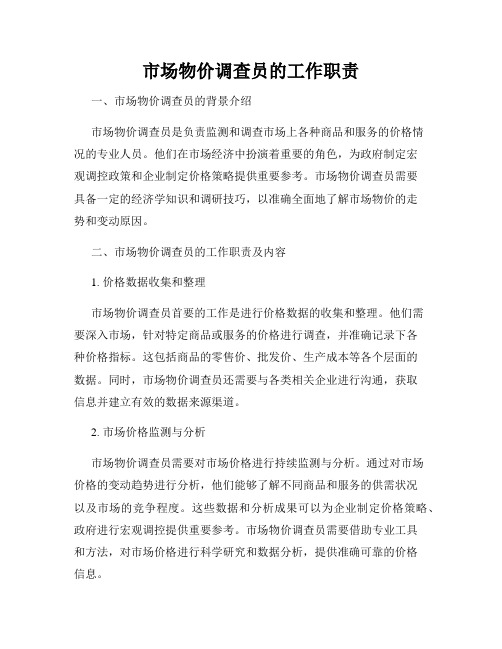 市场物价调查员的工作职责

一、市场物价调查员的背景介绍

市场物价调查员是负责监测和调查市场上各种商品和服务的价格情况的专业人员。他们在市场经济中扮演着重要的角色，为政府制定宏观调控政策和企业制定价格策略提供重要参考。市场物价调查员需要具备一定的经济学知识和调研技巧，以准确全面地了解市场物价的走势和变动原因。

二、市场物价调查员的工作职责及内容

1. 价格数据收集和整理

市场物价调查员首要的工作是进行价格数据的收集和整理。他们需要深入市场，针对特定商品或服务的价格进行调查，并准确记录下各种价格指标。这包括商品的零售价、批发价、生产成本等各个层面的数据。同时，市场物价调查员还需要与各类相关企业进行沟通，获取信息并建立有效的数据来源渠道。

2. 市场价格监测与分析

市场物价调查员需要对市场价格进行持续监测与分析。通过对市场价格的变动趋势进行分析，他们能够了解不同商品和服务的供需状况以及市场的竞争程度。这些数据和分析成果可以为企业制定价格策略、政府进行宏观调控提供重要参考。市场物价调查员需要借助专业工具和方法，对市场价格进行科学研究和数据分析，提供准确可靠的价格信息。